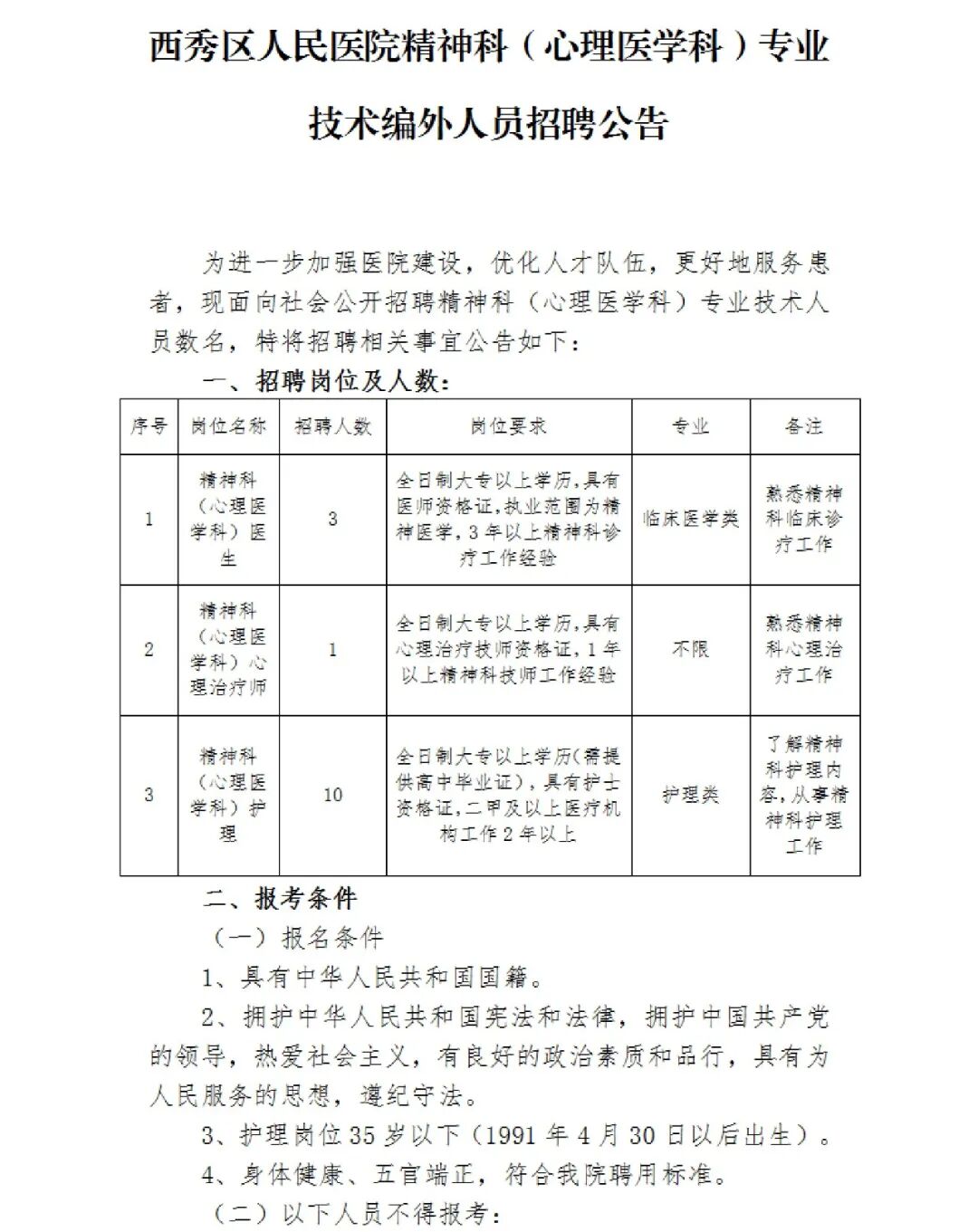 西秀区人民医院精神科（心理医学科）专业技术编外人员招聘公告

为进一步加强医院建设，优化人才队伍，更好地服务患者，现面向社会公开招聘精神科（心理医学科）专业技术人员数名，特将招聘相关事宜公告如下：

一、招聘岗位及人数：

| 序号 | 岗位名称 | 招聘人数 | 岗位要求 | 专业 | 备注 |
|---|---|---|---|---|---|
| 1 | 精神科（心理医学科）医生 | 3 | 全日制大专以上学历，具有医师资格证，执业范围为精神医学，3年以上精神科诊疗工作经验 | 临床医学类 | 熟悉精神科临床诊疗工作 |
| 2 | 精神科（心理医学科）心理治疗师 | 1 | 全日制大专以上学历，具有心理治疗技师资格证，1年以上精神科技师工作经验 | 不限 | 熟悉精神科心理治疗工作 |
| 3 | 精神科（心理医学科）护理 | 10 | 全日制大专以上学历（需提供高中毕业证），具有护士资格证，二甲及以上医疗机构工作2年以上 | 护理类 | 了解精神科护理内容，从事精神科护理工作 |

二、报考条件

（一）报名条件

1、具有中华人民共和国国籍。

2、拥护中华人民共和国宪法和法律，拥护中国共产党的领导，热爱社会主义，有良好的政治素质和品行，具有为人民服务的思想，遵纪守法。

3、护理岗位35岁以下（1991年4月30日以后出生）。

4、身体健康、五官端正，符合我院聘用标准。

（二）以下人员不得报考：